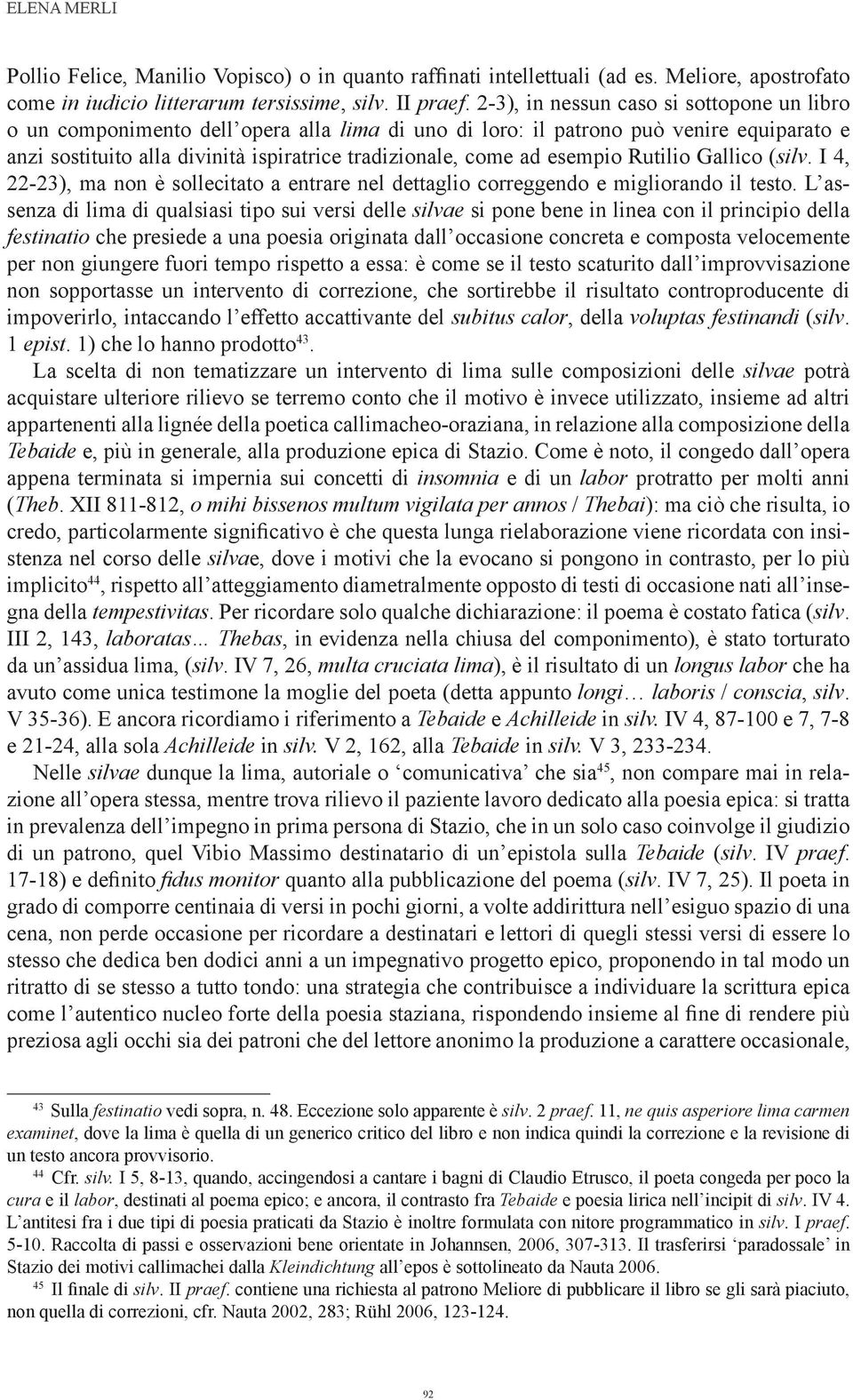 ELENA MERLI

Pollio Felice, Manilio Vopisco) o in quanto raffinati intellettuali (ad es. Meliore, apostrofato come in iudicio litterarum tersissime, silv. II praef. 2-3), in nessun caso si sottopone un libro o un componimento dell'opera alla lima di uno di loro: il patrono può venire equiparato e anzi sostituito alla divinità ispiratrice tradizionale, come ad esempio Rutilio Gallico (silv. I 4, 22-23), ma non è sollecitato a entrare nel dettaglio correggendo e migliorando il testo. L'assenza di lima di qualsiasi tipo sui versi delle silvae si pone bene in linea con il principio della festinatio che presiede a una poesia originata dall'occasione concreta e composta velocemente per non giungere fuori tempo rispetto a essa: è come se il testo scaturito dall'improvvisazione non sopportasse un intervento di correzione, che sortirebbe il risultato controproducente di impoverirlo, intaccando l'effetto accattivante del subitus calor, della voluptas festinandi (silv. 1 epist. 1) che lo hanno prodotto$^{43}$.

La scelta di non tematizzare un intervento di lima sulle composizioni delle silvae potrà acquistare ulteriore rilievo se terremo conto che il motivo è invece utilizzato, insieme ad altri appartenenti alla lignée della poetica callimacheo-oraziana, in relazione alla composizione della Tebaide e, più in generale, alla produzione epica di Stazio. Come è noto, il congedo dall'opera appena terminata si impernia sui concetti di insomnia e di un labor protratto per molti anni (Theb. XII 811-812, o mihi bissenos multum vigilata per annos / Thebai): ma ciò che risulta, io credo, particolarmente significativo è che questa lunga rielaborazione viene ricordata con insistenza nel corso delle silvae, dove i motivi che la evocano si pongono in contrasto, per lo più implicito$^{44}$, rispetto all'atteggiamento diametralmente opposto di testi di occasione nati all'insegna della tempestivitas. Per ricordare solo qualche dichiarazione: il poema è costato fatica (silv. III 2, 143, laboratas… Thebas, in evidenza nella chiusa del componimento), è stato torturato da un'assidua lima, (silv. IV 7, 26, multa cruciata lima), è il risultato di un longus labor che ha avuto come unica testimone la moglie del poeta (detta appunto longi… laboris / conscia, silv. V 35-36). E ancora ricordiamo i riferimento a Tebaide e Achilleide in silv. IV 4, 87-100 e 7, 7-8 e 21-24, alla sola Achilleide in silv. V 2, 162, alla Tebaide in silv. V 3, 233-234.

Nelle silvae dunque la lima, autoriale o 'comunicativa' che sia$^{45}$, non compare mai in relazione all'opera stessa, mentre trova rilievo il paziente lavoro dedicato alla poesia epica: si tratta in prevalenza dell'impegno in prima persona di Stazio, che in un solo caso coinvolge il giudizio di un patrono, quel Vibio Massimo destinatario di un'epistola sulla Tebaide (silv. IV praef. 17-18) e definito fidus monitor quanto alla pubblicazione del poema (silv. IV 7, 25). Il poeta in grado di comporre centinaia di versi in pochi giorni, a volte addirittura nell'esiguo spazio di una cena, non perde occasione per ricordare a destinatari e lettori di quegli stessi versi di essere lo stesso che dedica ben dodici anni a un impegnativo progetto epico, proponendo in tal modo un ritratto di se stesso a tutto tondo: una strategia che contribuisce a individuare la scrittura epica come l'autentico nucleo forte della poesia staziana, rispondendo insieme al fine di rendere più preziosa agli occhi sia dei patroni che del lettore anonimo la produzione a carattere occasionale,

$^{43}$ Sulla festinatio vedi sopra, n. 48. Eccezione solo apparente è silv. 2 praef. 11, ne quis asperiore lima carmen examinet, dove la lima è quella di un generico critico del libro e non indica quindi la correzione e la revisione di un testo ancora provvisorio.

$^{44}$ Cfr. silv. I 5, 8-13, quando, accingendosi a cantare i bagni di Claudio Etrusco, il poeta congeda per poco la cura e il labor, destinati al poema epico; e ancora, il contrasto fra Tebaide e poesia lirica nell'incipit di silv. IV 4. L'antitesi fra i due tipi di poesia praticati da Stazio è inoltre formulata con nitore programmatico in silv. I praef. 5-10. Raccolta di passi e osservazioni bene orientate in Johannsen, 2006, 307-313. Il trasferirsi 'paradossale' in Stazio dei motivi callimachei dalla Kleindichtung all'epos è sottolineato da Nauta 2006.

$^{45}$ Il finale di silv. II praef. contiene una richiesta al patrono Meliore di pubblicare il libro se gli sarà piaciuto, non quella di correzioni, cfr. Nauta 2002, 283; Rühl 2006, 123-124.

92